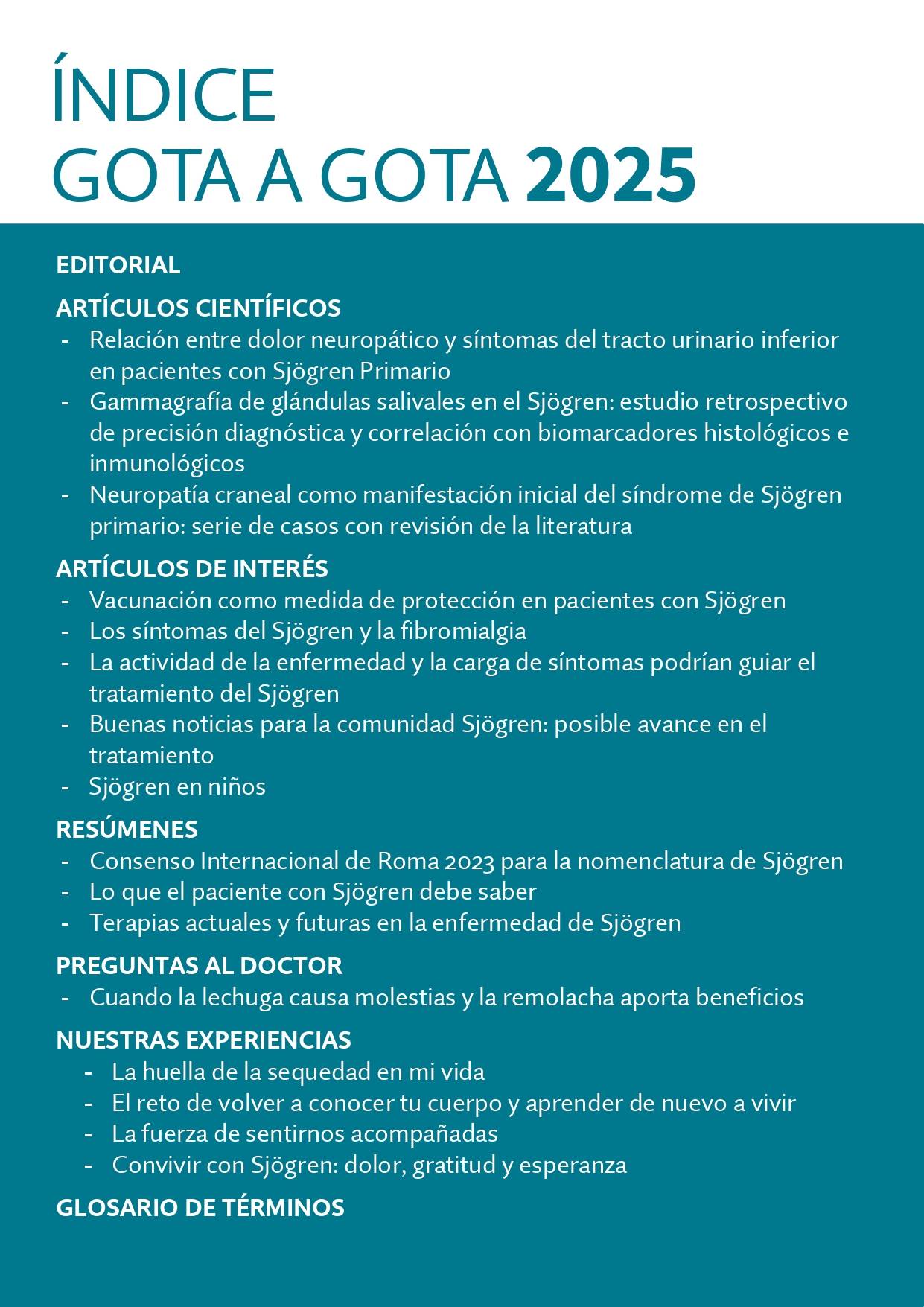 ÍNDICE
GOTA A GOTA 2025

EDITORIAL

ARTÍCULOS CIENTÍFICOS
- Relación entre dolor neuropático y síntomas del tracto urinario inferior en pacientes con Sjögren Primario
- Gammagrafía de glándulas salivales en el Sjögren: estudio retrospectivo de precisión diagnóstica y correlación con biomarcadores histológicos e inmunológicos
- Neuropatía craneal como manifestación inicial del síndrome de Sjögren primario: serie de casos con revisión de la literatura

ARTÍCULOS DE INTERÉS
- Vacunación como medida de protección en pacientes con Sjögren
- Los síntomas del Sjögren y la fibromialgia
- La actividad de la enfermedad y la carga de síntomas podrían guiar el tratamiento del Sjögren
- Buenas noticias para la comunidad Sjögren: posible avance en el tratamiento
- Sjögren en niños

RESÚMENES
- Consenso Internacional de Roma 2023 para la nomenclatura de Sjögren
- Lo que el paciente con Sjögren debe saber
- Terapias actuales y futuras en la enfermedad de Sjögren

PREGUNTAS AL DOCTOR
- Cuando la lechuga causa molestias y la remolacha aporta beneficios

NUESTRAS EXPERIENCIAS
- La huella de la sequedad en mi vida
- El reto de volver a conocer tu cuerpo y aprender de nuevo a vivir
- La fuerza de sentirnos acompañadas
- Convivir con Sjögren: dolor, gratitud y esperanza

GLOSARIO DE TÉRMINOS